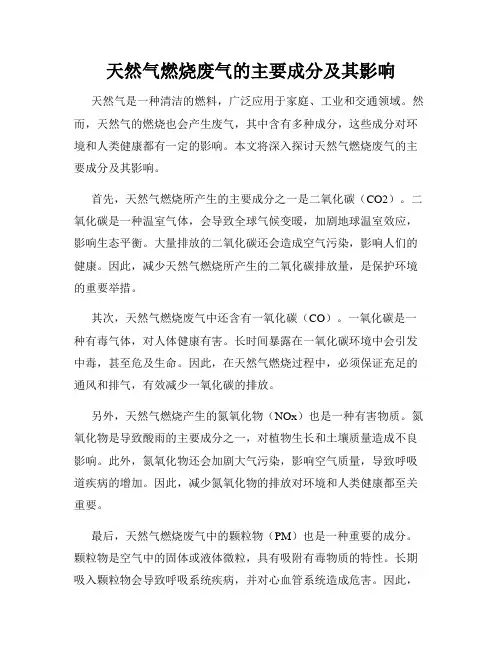 天然气燃烧废气的主要成分及其影响

天然气是一种清洁的燃料，广泛应用于家庭、工业和交通领域。然而，天然气的燃烧也会产生废气，其中含有多种成分，这些成分对环境和人类健康都有一定的影响。本文将深入探讨天然气燃烧废气的主要成分及其影响。

首先，天然气燃烧所产生的主要成分之一是二氧化碳（CO2）。二氧化碳是一种温室气体，会导致全球气候变暖，加剧地球温室效应，影响生态平衡。大量排放的二氧化碳还会造成空气污染，影响人们的健康。因此，减少天然气燃烧所产生的二氧化碳排放量，是保护环境的重要举措。

其次，天然气燃烧废气中还含有一氧化碳（CO）。一氧化碳是一种有毒气体，对人体健康有害。长时间暴露在一氧化碳环境中会引发中毒，甚至危及生命。因此，在天然气燃烧过程中，必须保证充足的通风和排气，有效减少一氧化碳的排放。

另外，天然气燃烧产生的氮氧化物（NOx）也是一种有害物质。氮氧化物是导致酸雨的主要成分之一，对植物生长和土壤质量造成不良影响。此外，氮氧化物还会加剧大气污染，影响空气质量，导致呼吸道疾病的增加。因此，减少氮氧化物的排放对环境和人类健康都至关重要。

最后，天然气燃烧废气中的颗粒物（PM）也是一种重要的成分。颗粒物是空气中的固体或液体微粒，具有吸附有毒物质的特性。长期吸入颗粒物会导致呼吸系统疾病，并对心血管系统造成危害。因此，